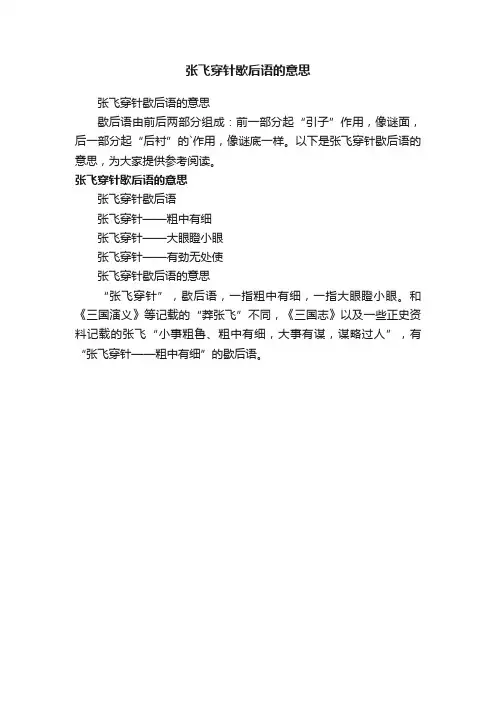 张飞穿针歇后语的意思

张飞穿针歇后语的意思

歇后语由前后两部分组成：前一部分起“引子”作用，像谜面，后一部分起“后衬”的`作用，像谜底一样。以下是张飞穿针歇后语的意思，为大家提供参考阅读。

张飞穿针歇后语的意思

张飞穿针歇后语

张飞穿针——粗中有细

张飞穿针——大眼瞪小眼

张飞穿针——有劲无处使

张飞穿针歇后语的意思

“张飞穿针”，歇后语，一指粗中有细，一指大眼瞪小眼。和《三国演义》等记载的“莽张飞”不同，《三国志》以及一些正史资料记载的张飞“小事粗鲁、粗中有细，大事有谋，谋略过人”，有“张飞穿针——粗中有细”的歇后语。